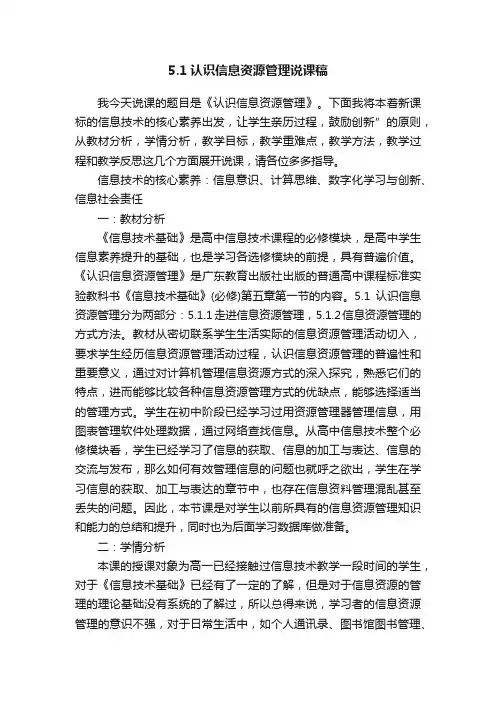 5.1 认识信息资源管理说课稿

我今天说课的题目是《认识信息资源管理》。下面我将本着新课标的信息技术的核心素养出发，让学生亲历过程，鼓励创新”的原则，从教材分析，学情分析，教学目标，教学重难点，教学方法，教学过程和教学反思这几个方面展开说课，请各位多多指导。

信息技术的核心素养：信息意识、计算思维、数字化学习与创新、信息社会责任

一：教材分析

《信息技术基础》是高中信息技术课程的必修模块，是高中学生信息素养提升的基础，也是学习各选修模块的前提，具有普遍价值。《认识信息资源管理》是广东教育出版社出版的普通高中课程标准实验教科书《信息技术基础》(必修)第五章第一节的内容。5.1 认识信息资源管理分为两部分：5.1.1 走进信息资源管理，5.1.2 信息资源管理的方式方法。教材从密切联系学生生活实际的信息资源管理活动切入，要求学生经历信息资源管理活动过程，认识信息资源管理的普遍性和重要意义，通过对计算机管理信息资源方式的深入探究，熟悉它们的特点，进而能够比较各种信息资源管理方式的优缺点，能够选择适当的管理方式。学生在初中阶段已经学习过用资源管理器管理信息，用图表管理软件处理数据，通过网络查找信息。从高中信息技术整个必修模块看，学生已经学习了信息的获取、信息的加工与表达、信息的交流与发布，那么如何有效管理信息的问题也就呼之欲出，学生在学习信息的获取、加工与表达的章节中，也存在信息资料管理混乱甚至丢失的问题。因此，本节课是对学生以前所具有的信息资源管理知识和能力的总结和提升，同时也为后面学习数据库做准备。

二：学情分析

本课的授课对象为高一已经接触过信息技术教学一段时间的学生，对于《信息技术基础》已经有了一定的了解，但是对于信息资源的管理的理论基础没有系统的了解过，所以总得来说，学习者的信息资源管理的意识不强，对于日常生活中，如个人通讯录、图书馆图书管理、